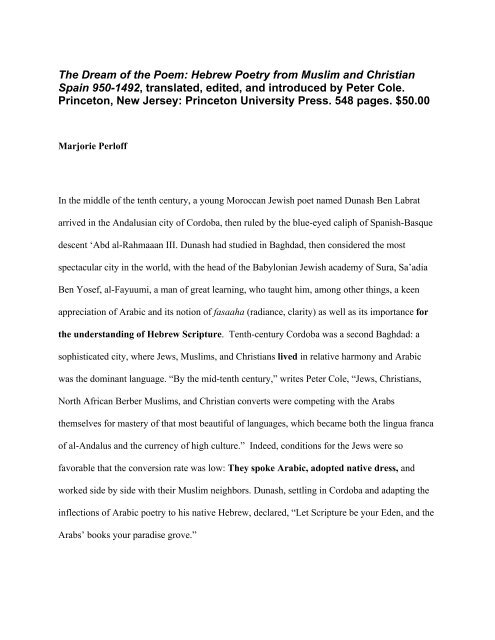 The Dream of the Poem: Hebrew Poetry from Muslim and Christian Spain 950-1492, translated, edited, and introduced by Peter Cole. Princeton, New Jersey: Princeton University Press. 548 pages. $50.00

Marjorie Perloff

In the middle of the tenth century, a young Moroccan Jewish poet named Dunash Ben Labrat arrived in the Andalusian city of Cordoba, then ruled by the blue-eyed caliph of Spanish-Basque descent ‘Abd al-Rahmaaan III. Dunash had studied in Baghdad, then considered the most spectacular city in the world, with the head of the Babylonian Jewish academy of Sura, Sa’adia Ben Yosef, al-Fayuumi, a man of great learning, who taught him, among other things, a keen appreciation of Arabic and its notion of fasaaha (radiance, clarity) as well as its importance for the understanding of Hebrew Scripture. Tenth-century Cordoba was a second Baghdad: a sophisticated city, where Jews, Muslims, and Christians lived in relative harmony and Arabic was the dominant language. “By the mid-tenth century,” writes Peter Cole, “Jews, Christians, North African Berber Muslims, and Christian converts were competing with the Arabs themselves for mastery of that most beautiful of languages, which became both the lingua franca of al-Andalus and the currency of high culture.” Indeed, conditions for the Jews were so favorable that the conversion rate was low: They spoke Arabic, adopted native dress, and worked side by side with their Muslim neighbors. Dunash, settling in Cordoba and adapting the inflections of Arabic poetry to his native Hebrew, declared, “Let Scripture be your Eden, and the Arabs’ books your paradise grove.”